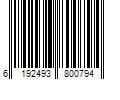 6 192493 800794